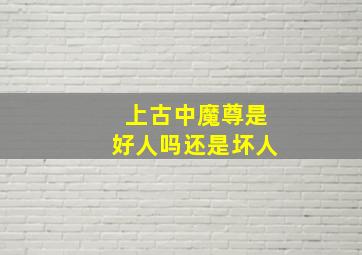 上古中魔尊是
好人吗还是坏人